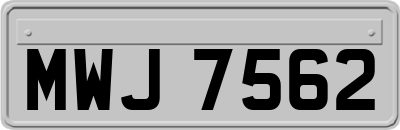 MWJ 7562